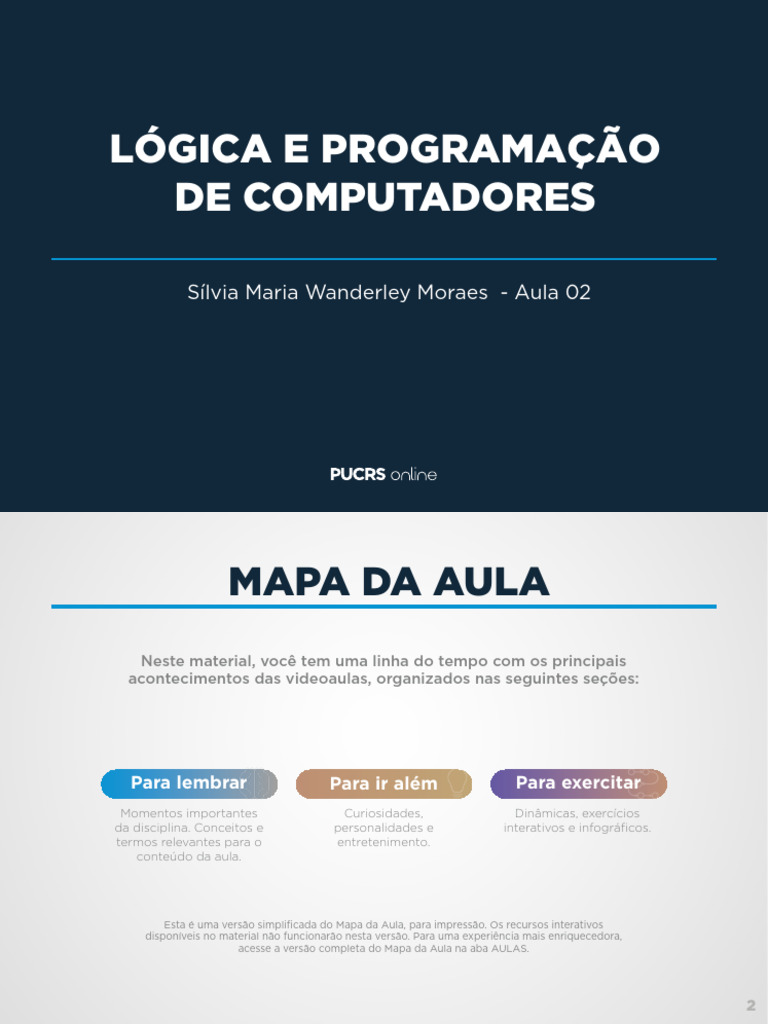 LÓGICA E PROGRAMAÇÃO DE COMPUTADORES

Sílvia Maria Wanderley Moraes - Aula 02

PUCRS online

MAPA DA AULA

Neste material, você tem uma linha do tempo com os principais acontecimentos das videoaulas, organizados nas seguintes seções:

Para lembrar
Momentos importantes da disciplina. Conceitos e termos relevantes para o conteúdo da aula.

Para ir além
Curiosidades, personalidades e entretenimento.

Para exercitar
Dinâmicas, exercícios interativos e infográficos.

Esta é uma versão simplificada do Mapa da Aula, para impressão. Os recursos interativos disponíveis no material não funcionarão nesta versão. Para uma experiência mais enriquecedora, acesse a versão completa do Mapa da Aula na aba AULAS.

2